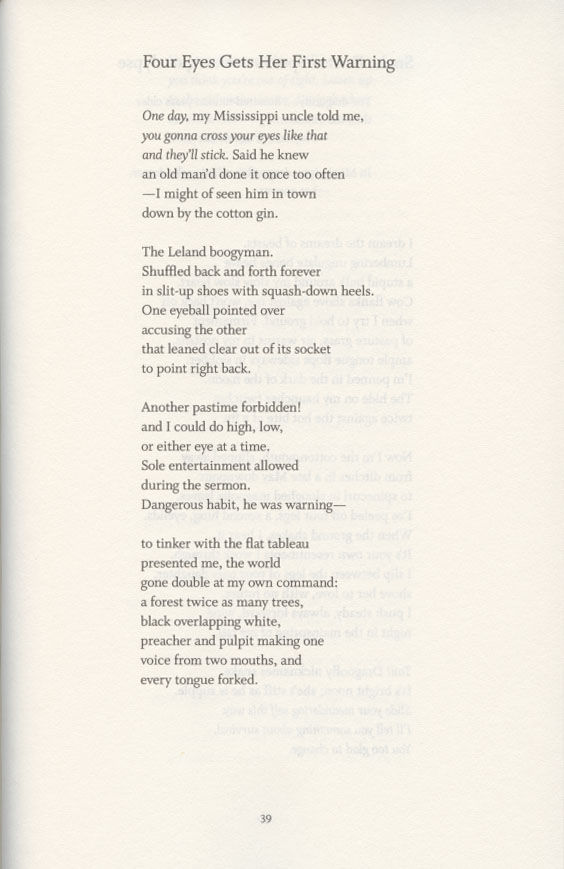 Four Eyes Gets Her First Warning

One day, my Mississippi uncle told me, you gonna cross your eyes like that and they'll stick. Said he knew an old man'd done it once too often —I might of seen him in town down by the cotton gin.

The Leland boogyman. Shuffled back and forth forever in slit-up shoes with squash-down heels. One eyeball pointed over accusing the other that leaned clear out of its socket to point right back.

Another pastime forbidden! and I could do high, low, or either eye at a time. Sole entertainment allowed during the sermon. Dangerous habit, he was warning—

to tinker with the flat tableau presented me, the world gone double at my own command: a forest twice as many trees, black overlapping white, preacher and pulpit making one voice from two mouths, and every tongue forked.

39